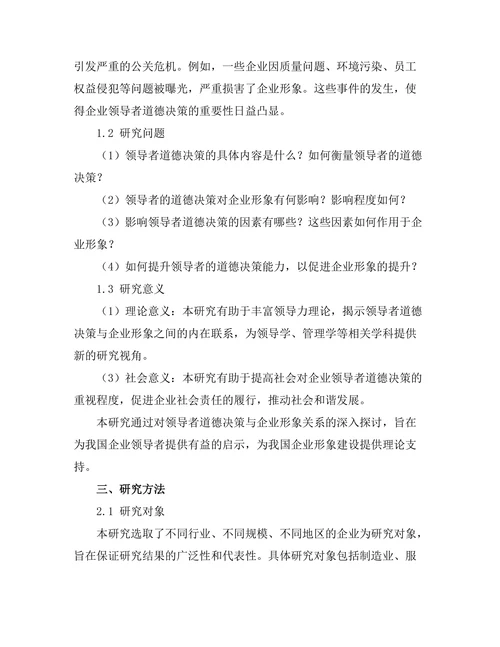 引发严重的公关危机。例如，一些企业因质量问题、环境污染、员工权益侵犯等问题被曝光，严重损害了企业形象。这些事件的发生，使得企业领导者道德决策的重要性日益凸显。

1.2 研究问题

（1）领导者道德决策的具体内容是什么？如何衡量领导者的道德决策？

（2）领导者的道德决策对企业形象有何影响？影响程度如何？

（3）影响领导者道德决策的因素有哪些？这些因素如何作用于企业形象？

（4）如何提升领导者的道德决策能力，以促进企业形象的提升？

1.3 研究意义

（1）理论意义：本研究有助于丰富领导力理论，揭示领导者道德决策与企业形象之间的内在联系，为领导学、管理学等相关学科提供新的研究视角。

（3）社会意义：本研究有助于提高社会对企业领导者道德决策的重视程度，促进企业社会责任的履行，推动社会和谐发展。

本研究通过对领导者道德决策与企业形象关系的深入探讨，旨在为我国企业领导者提供有益的启示，为我国企业形象建设提供理论支持。

三、研究方法

2.1 研究对象

本研究选取了不同行业、不同规模、不同地区的企业为研究对象，旨在保证研究结果的广泛性和代表性。具体研究对象包括制造业、服